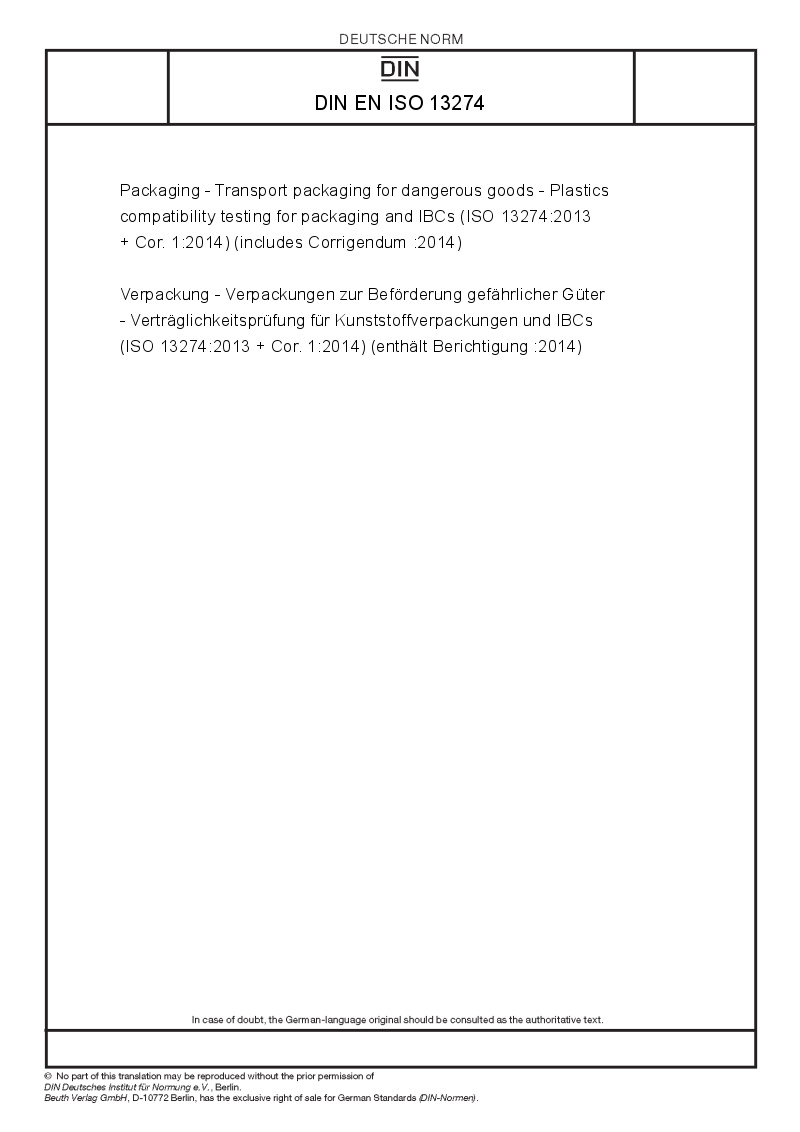 DEUTSCHE NORM

DIN

DIN EN ISO 13274

Packaging - Transport packaging for dangerous goods - Plastics compatibility testing for packaging and IBCs (ISO 13274:2013 + Cor. 1:2014) (includes Corrigendum :2014)

Verpackung - Verpackungen zur Beförderung gefährlicher Güter - Verträglichkeitsprüfung für Kunststoffverpackungen und IBCs (ISO 13274:2013 + Cor. 1:2014) (enthält Berichtigung :2014)

In case of doubt, the German-language original should be consulted as the authoritative text.

© No part of this translation may be reproduced without the prior permission of DIN Deutsches Institut für Normung e.V., Berlin.
Beuth Verlag GmbH, D-10772 Berlin, has the exclusive right of sale for German Standards (DIN-Normen).